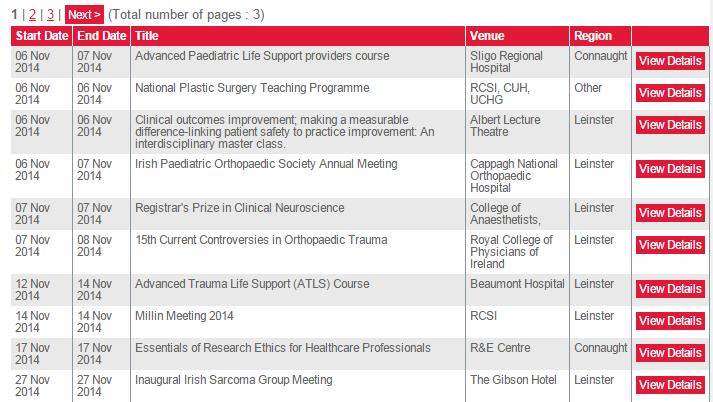 1 | 2 | 3 | Next > (Total number of pages : 3)

| Start Date | End Date | Title | Venue | Region | |
|---|---|---|---|---|---|
| 06 Nov 2014 | 07 Nov 2014 | Advanced Paediatric Life Support providers course | Sligo Regional Hospital | Connaught | View Details |
| 06 Nov 2014 | 06 Nov 2014 | National Plastic Surgery Teaching Programme | RCSI, CUH, UCHG | Other | View Details |
| 06 Nov 2014 | 06 Nov 2014 | Clinical outcomes improvement; making a measurable difference-linking patient safety to practice improvement: An interdisciplinary master class. | Albert Lecture Theatre | Leinster | View Details |
| 06 Nov 2014 | 07 Nov 2014 | Irish Paediatric Orthopaedic Society Annual Meeting | Cappagh National Orthopaedic Hospital | Leinster | View Details |
| 07 Nov 2014 | 07 Nov 2014 | Registrar's Prize in Clinical Neuroscience | College of Anaesthetists, | Leinster | View Details |
| 07 Nov 2014 | 08 Nov 2014 | 15th Current Controversies in Orthopaedic Trauma | Royal College of Physicians of Ireland | Leinster | View Details |
| 12 Nov 2014 | 14 Nov 2014 | Advanced Trauma Life Support (ATLS) Course | Beaumont Hospital | Leinster | View Details |
| 14 Nov 2014 | 14 Nov 2014 | Millin Meeting 2014 | RCSI | Leinster | View Details |
| 17 Nov 2014 | 17 Nov 2014 | Essentials of Research Ethics for Healthcare Professionals | R&E Centre | Connaught | View Details |
| 27 Nov 2014 | 27 Nov 2014 | Inaugural Irish Sarcoma Group Meeting | The Gibson Hotel | Leinster | View Details |